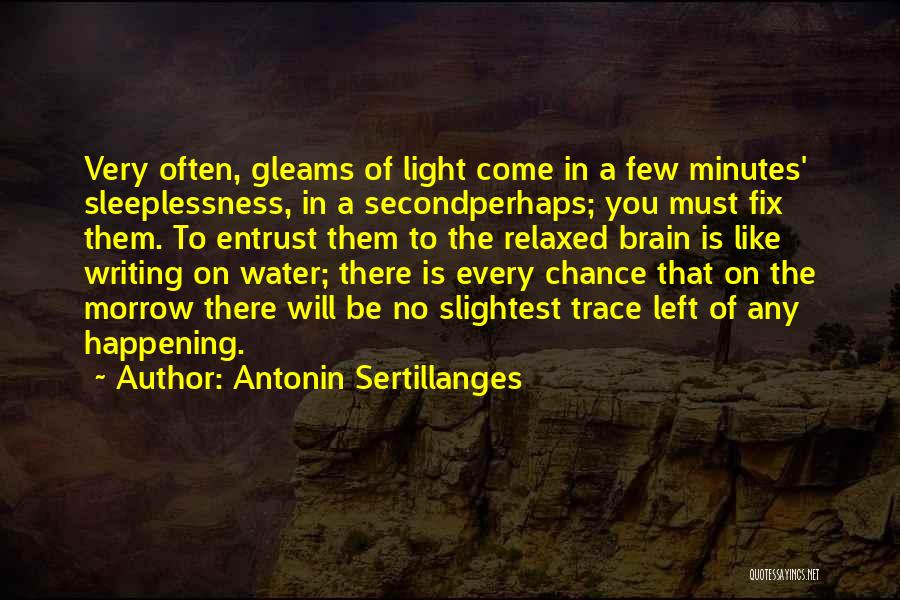 Very often, gleams of light come in a few minutes' sleeplessness, in a secondperhaps; you must fix them. To entrust them to the relaxed brain is like writing on water; there is every chance that on the morrow there will be no slightest trace left of any happening.

~ Author: Antonin Sertillanges

QUOTESSAYINGS.NET